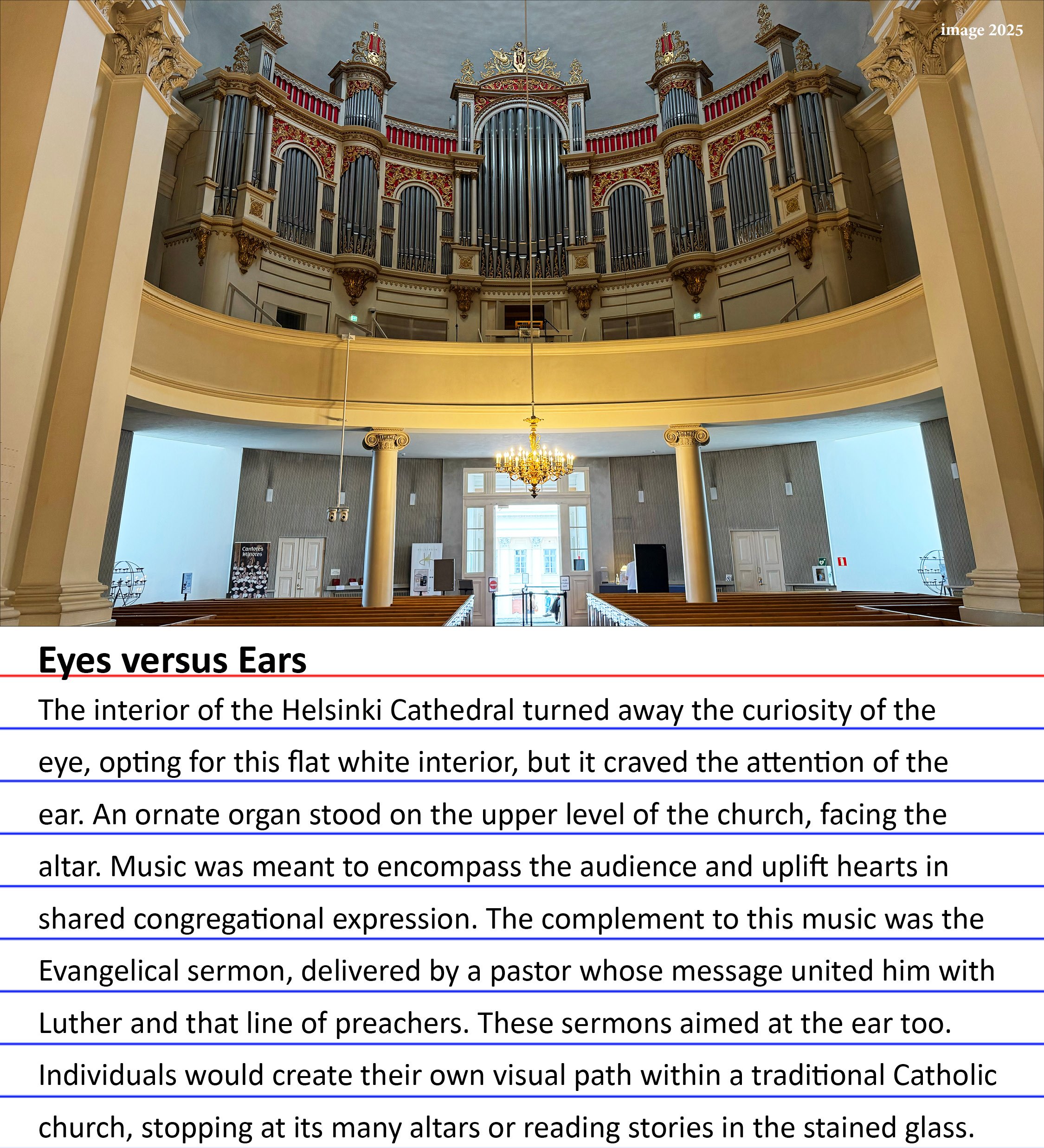 image 2025

Cantores Minores

Eyes versus Ears

The interior of the Helsinki Cathedral turned away the curiosity of the eye, opting for this flat white interior, but it craved the attention of the ear. An ornate organ stood on the upper level of the church, facing the altar. Music was meant to encompass the audience and uplift hearts in shared congregational expression. The complement to this music was the Evangelical sermon, delivered by a pastor whose message united him with Luther and that line of preachers. These sermons aimed at the ear too. Individuals would create their own visual path within a traditional Catholic church, stopping at its many altars or reading stories in the stained glass.